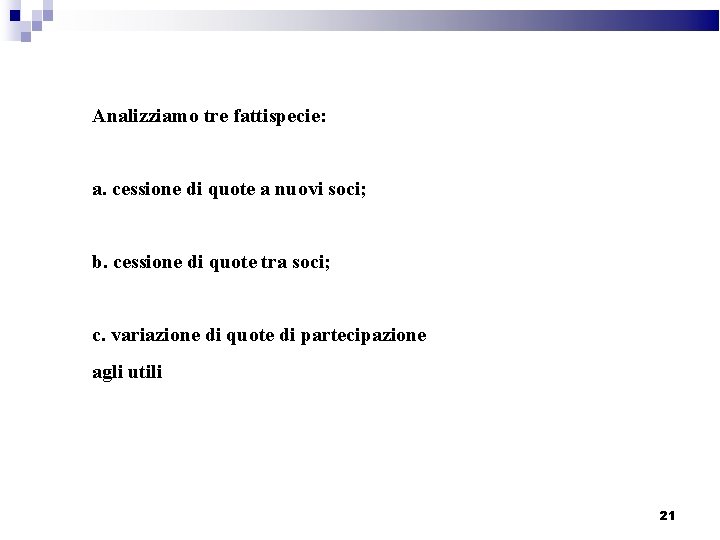 Analizziamo tre fattispecie:

a. cessione di quote a nuovi soci;

b. cessione di quote tra soci;

c. variazione di quote di partecipazione agli utili

21